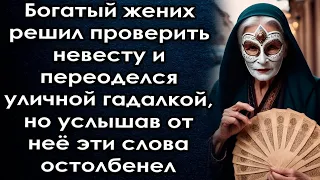 Богатый жених решил проверить невесту и переоделся уличной гадалкой, но услышав от неё эти слова остолбенел